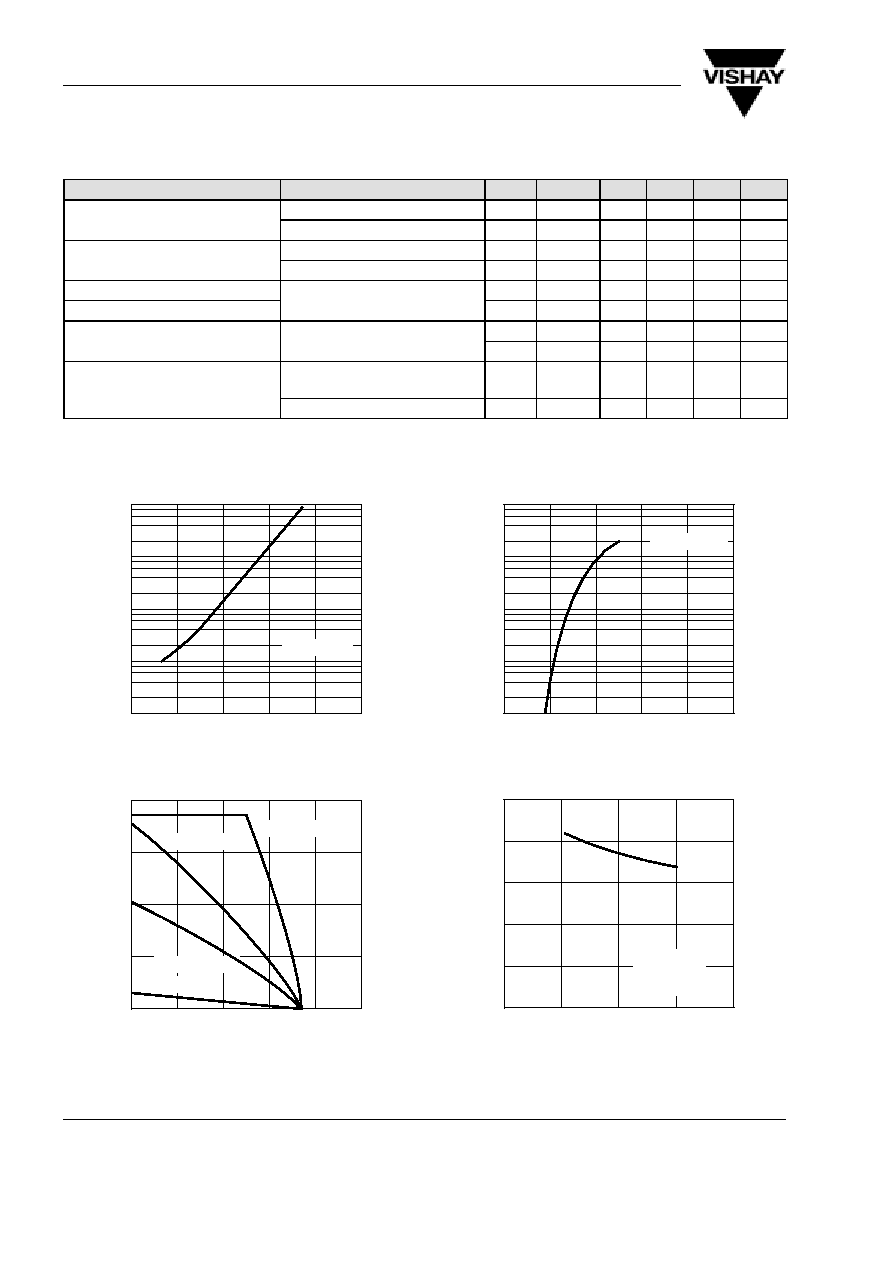 VISHAY